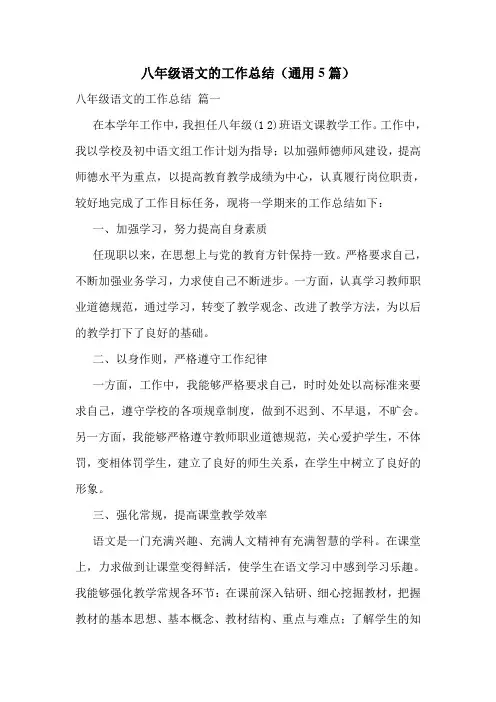 八年级语文的工作总结（通用5篇）

八年级语文的工作总结 篇一

在本学年工作中，我担任八年级(12)班语文课教学工作。工作中，我以学校及初中语文组工作计划为指导；以加强师德师风建设，提高师德水平为重点，以提高教育教学成绩为中心，认真履行岗位职责，较好地完成了工作目标任务，现将一学期来的工作总结如下：

一、加强学习，努力提高自身素质

任现职以来，在思想上与党的教育方针保持一致。严格要求自己，不断加强业务学习，力求使自己不断进步。一方面，认真学习教师职业道德规范，通过学习，转变了教学观念、改进了教学方法，为以后的教学打下了良好的基础。

二、以身作则，严格遵守工作纪律

一方面，工作中，我能够严格要求自己，时时处处以高标准来要求自己，遵守学校的各项规章制度，做到不迟到、不早退，不旷会。另一方面，我能够严格遵守教师职业道德规范，关心爱护学生，不体罚，变相体罚学生，建立了良好的师生关系，在学生中树立了良好的形象。

三、强化常规，提高课堂教学效率

语文是一门充满兴趣、充满人文精神有充满智慧的学科。在课堂上，力求做到让课堂变得鲜活，使学生在语文学习中感到学习乐趣。我能够强化教学常规各环节：在课前深入钻研、细心挖掘教材，把握教材的基本思想、基本概念、教材结构、重点与难点；了解学生的知